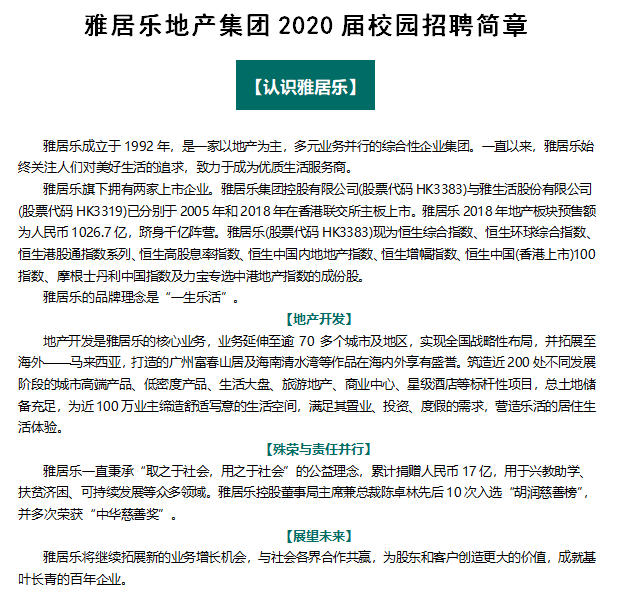 雅居乐地产集团 2020 届校园招聘简章

【认识雅居乐】

雅居乐成立于 1992 年，是一家以地产为主，多元业务并行的综合性企业集团。一直以来，雅居乐始终关注人们对美好生活的追求，致力于成为优质生活服务商。

雅居乐旗下拥有两家上市企业。雅居乐集团控股有限公司(股票代码 HK3383)与雅生活股份有限公司(股票代码 HK3319)已分别于 2005 年和 2018 年在香港联交所主板上市。雅居乐 2018 年地产板块预售额为人民币 1026.7 亿，跻身千亿阵营。雅居乐(股票代码 HK3383)现为恒生综合指数、恒生环球综合指数、恒生港股通指数系列、恒生高股息率指数、恒生中国内地地产指数、恒生增幅指数、恒生中国(香港上市)100 指数、摩根士丹利中国指数及力宝专选中港地产指数的成份股。

雅居乐的品牌理念是“一生乐活”。

【地产开发】

地产开发是雅居乐的核心业务，业务延伸至逾 70 多个城市及地区，实现全国战略性布局，并拓展至海外——马来西亚，打造的广州富春山居及海南清水湾等作品在海内外享有盛誉。筑造近 200 处不同发展阶段的城市高端产品、低密度产品、生活大盘、旅游地产、商业中心、星级酒店等标杆性项目，总土地储备充足，为近 100 万业主缔造舒适写意的生活空间，满足其置业、投资、度假的需求，营造乐活的居住生活体验。

【殊荣与责任并行】

雅居乐一直秉承“取之于社会，用之于社会”的公益理念，累计捐赠人民币 17 亿，用于兴教助学、扶贫济困、可持续发展等众多领域。雅居乐控股董事局主席兼总裁陈卓林先后 10 次入选“胡润慈善榜”，并多次荣获“中华慈善奖”。

【展望未来】

雅居乐将继续拓展新的业务增长机会，与社会各界合作共赢，为股东和客户创造更大的价值，成就基叶长青的百年企业。